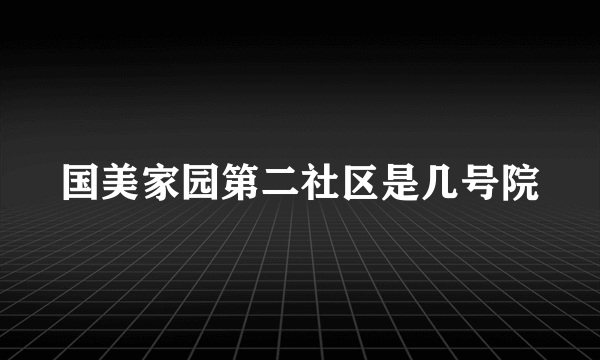 国美家园第二社区是几号院